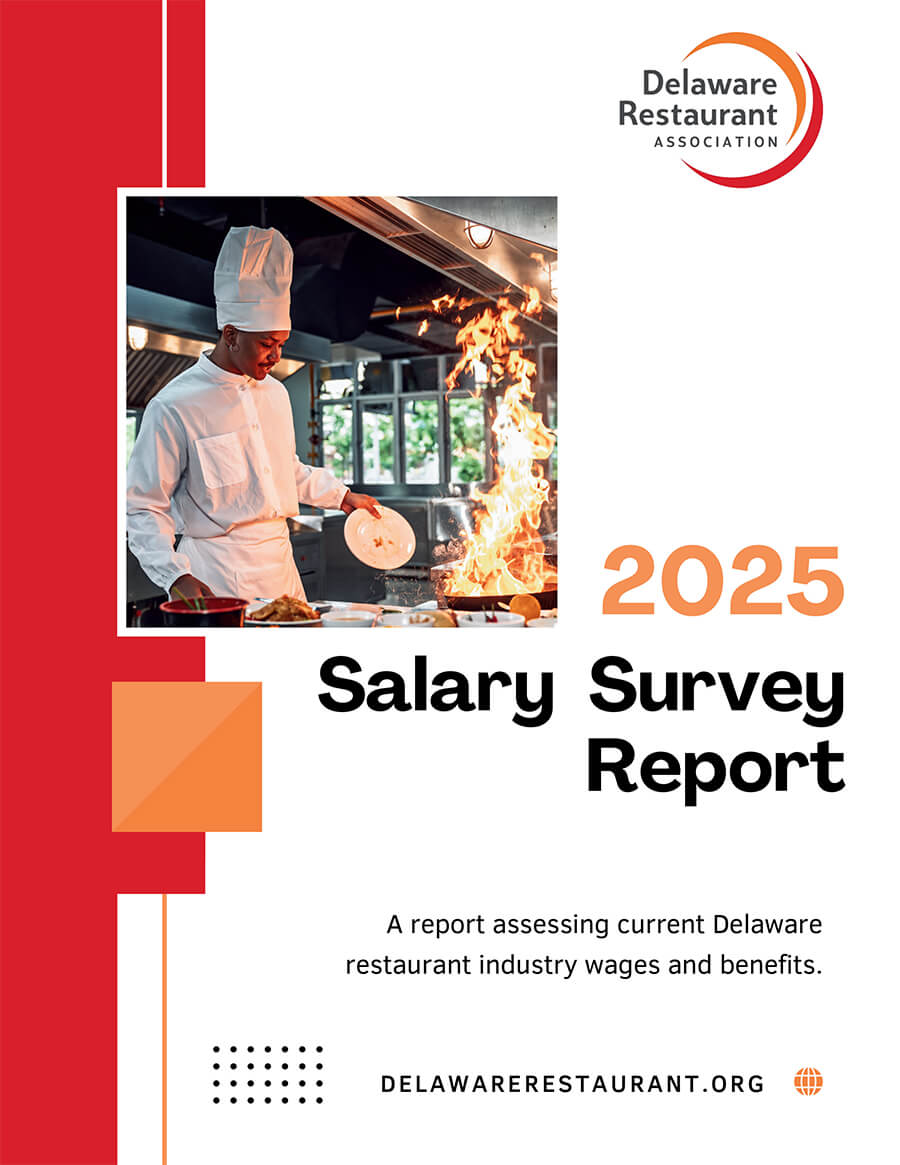 Delaware Restaurant ASSOCIATION

2025

Salary Survey Report

A report assessing current Delaware restaurant industry wages and benefits.

DELAWARERESTAURANT.ORG